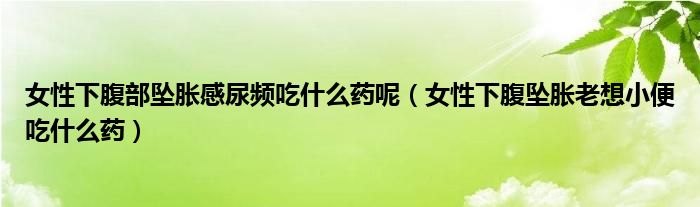 女性下腹部坠胀感尿频吃什么药呢（女性下腹坠胀老想小便吃什么药）